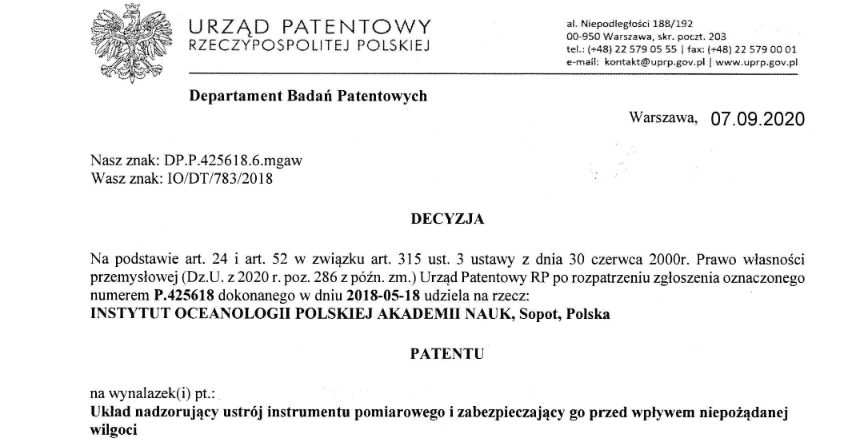 URZĄD PATENTOWY
RZECZYPOSPOLITEJ POLSKIEJ

al. Niepodległości 188/192
00-950 Warszawa, skr. poczt. 203
tel.: (+48) 22 579 05 55 | fax: (+48) 22 579 00 01
e-mail: kontakt@uprp.gov.pl | www.uprp.gov.pl

Departament Badań Patentowych

Warszawa, 07.09.2020

Nasz znak: DP.P.425618.6.mgaw
Wasz znak: IO/DT/783/2018

DECYZJA

Na podstawie art. 24 i art. 52 w związku art. 315 ust. 3 ustawy z dnia 30 czerwca 2000r. Prawo własności przemysłowej (Dz.U. z 2020 r. poz. 286 z późn. zm.) Urząd Patentowy RP po rozpatrzeniu zgłoszenia oznaczonego numerem P.425618 dokonanego w dniu 2018-05-18 udziela na rzecz:
INSTYTUT OCEANOLOGII POLSKIEJ AKADEMII NAUK, Sopot, Polska

PATENTU

na wynalazek(i) pt.:
Układ nadzorujący ustrój instrumentu pomiarowego i zabezpieczający go przed wpływem niepożądanej wilgoci